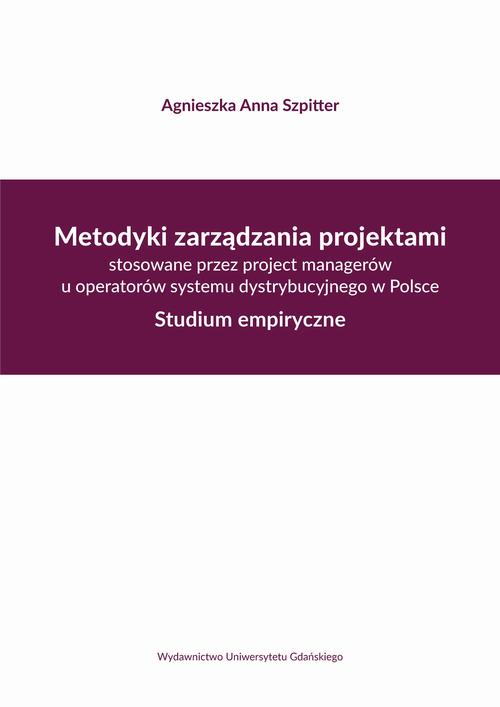 Agnieszka Anna Szpitter

Metodyki zarządzania projektami
stosowane przez project managerów u operatorów systemu dystrybucyjnego w Polsce
Studium empiryczne

Wydawnictwo Uniwersytetu Gdańskiego